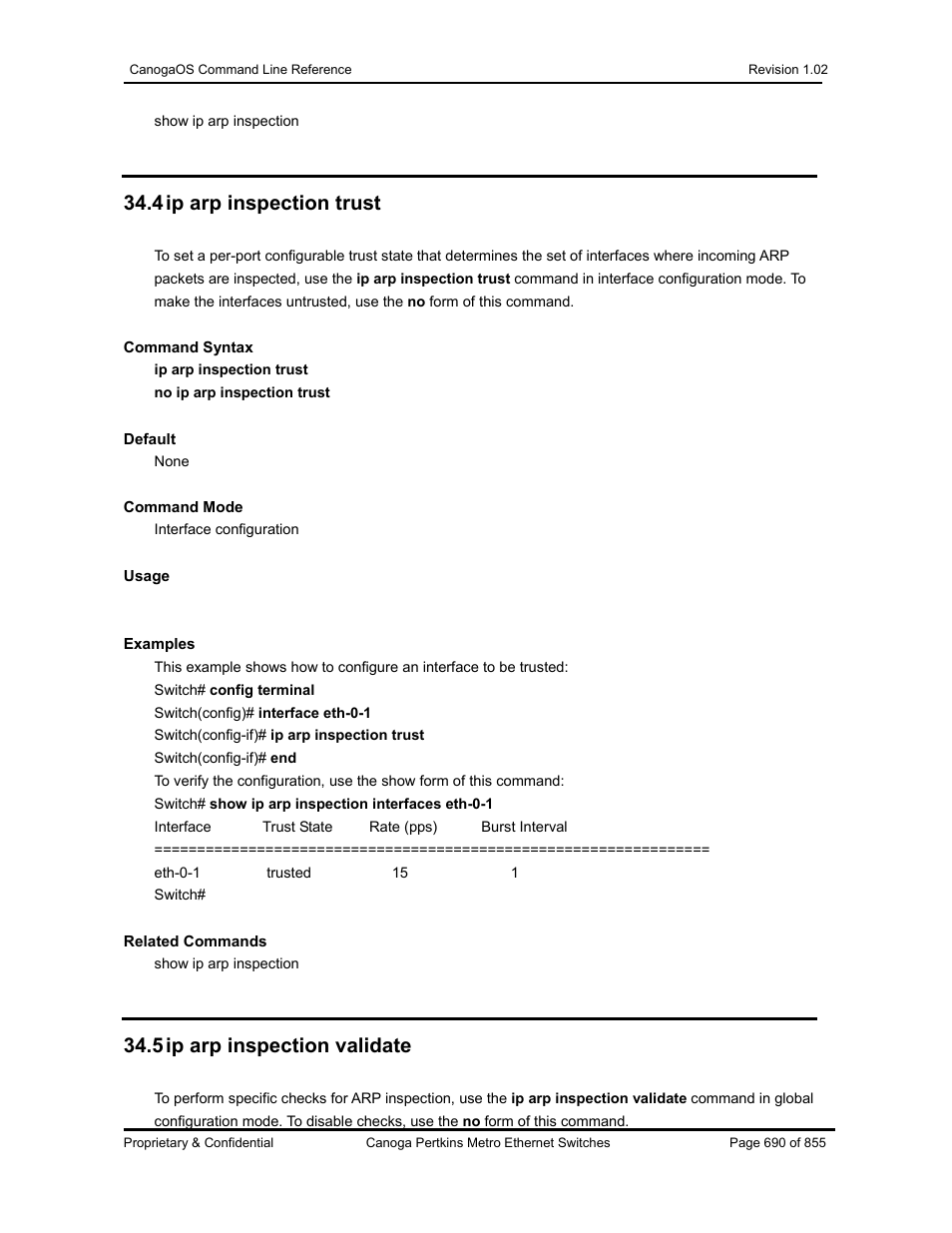 CanogaOS Command Line Reference Revision 1.02

show ip arp inspection

34.4 ip arp inspection trust

To set a per-port configurable trust state that determines the set of interfaces where incoming ARP packets are inspected, use the ip arp inspection trust command in interface configuration mode. To make the interfaces untrusted, use the no form of this command.

Command Syntax
ip arp inspection trust
no ip arp inspection trust

Default
None

Command Mode
Interface configuration

Usage

Examples
This example shows how to configure an interface to be trusted:
Switch# config terminal
Switch(config)# interface eth-0-1
Switch(config-if)# ip arp inspection trust
Switch(config-if)# end
To verify the configuration, use the show form of this command:
Switch# show ip arp inspection interfaces eth-0-1
Interface Trust State Rate (pps) Burst Interval
================================================================
eth-0-1 trusted 15 1
Switch#

Related Commands
show ip arp inspection

34.5 ip arp inspection validate

To perform specific checks for ARP inspection, use the ip arp inspection validate command in global configuration mode. To disable checks, use the no form of this command.

Proprietary & Confidential Canoga Pertkins Metro Ethernet Switches Page 690 of 855